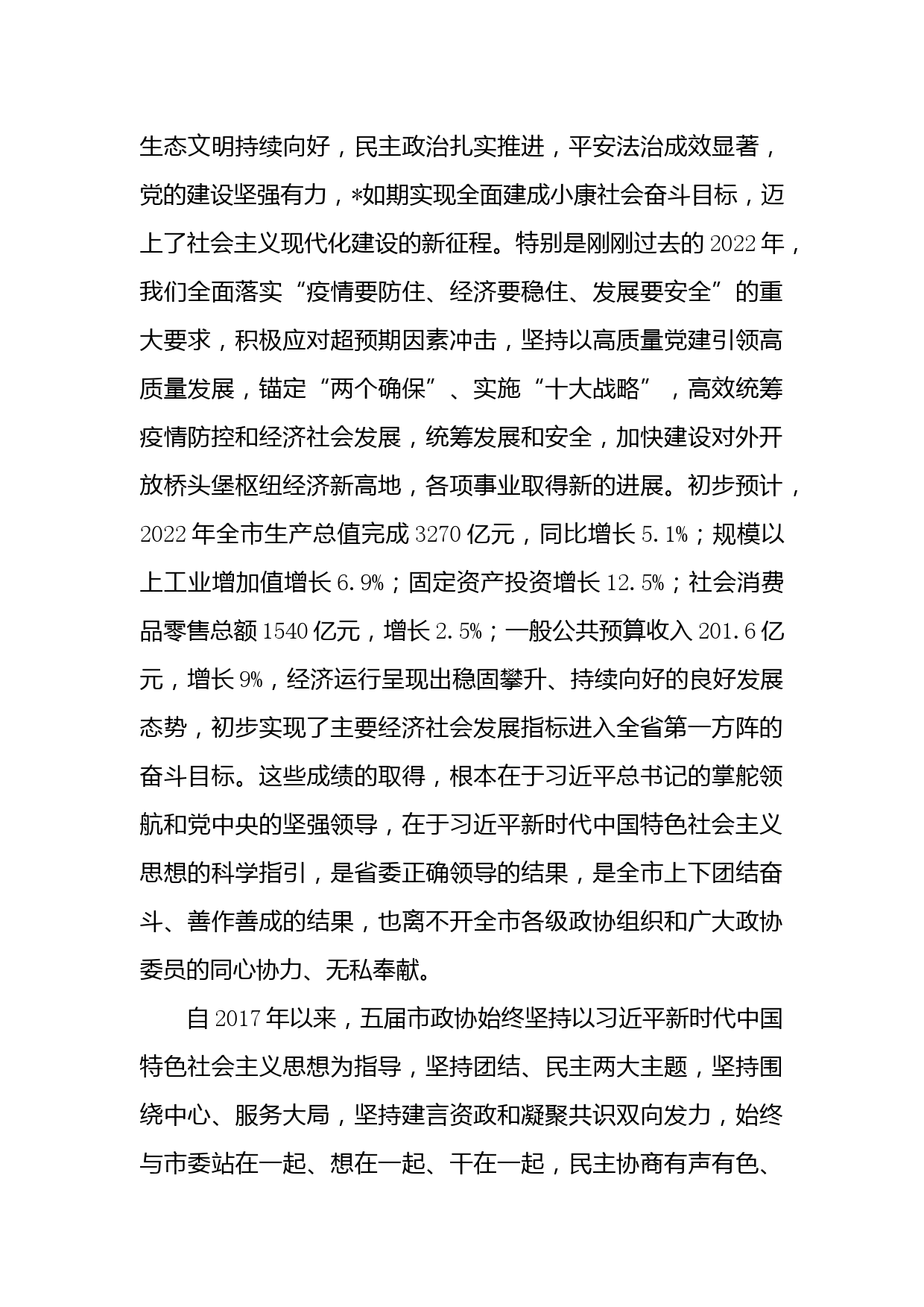 生态文明持续向好，民主政治扎实推进，平安法治成效显著，党的建设坚强有力，*如期实现全面建成小康社会奋斗目标，迈上了社会主义现代化建设的新征程。特别是刚刚过去的2022年，我们全面落实“疫情要防住、经济要稳住、发展要安全”的重大要求，积极应对超预期因素冲击，坚持以高质量党建引领高质量发展，锚定“两个确保”、实施“十大战略”，高效统筹疫情防控和经济社会发展，统筹发展和安全，加快建设对外开放桥头堡枢纽经济新高地，各项事业取得新的进展。初步预计，2022年全市生产总值完成3270亿元，同比增长5.1%；规模以上工业增加值增长6.9%；固定资产投资增长12.5%；社会消费品零售总额1540亿元，增长2.5%；一般公共预算收入201.6亿元，增长9%，经济运行呈现出稳固攀升、持续向好的良好发展态势，初步实现了主要经济社会发展指标进入全省第一方阵的奋斗目标。这些成绩的取得，根本在于习近平总书记的掌舵领航和党中央的坚强领导，在于习近平新时代中国特色社会主义思想的科学指引，是省委正确领导的结果，是全市上下团结奋斗、善作善成的结果，也离不开全市各级政协组织和广大政协委员的同心协力、无私奉献。

自2017年以来，五届市政协始终坚持以习近平新时代中国特色社会主义思想为指导，坚持团结、民主两大主题，坚持围绕中心、服务大局，坚持建言资政和凝聚共识双向发力，始终与市委站在一起、想在一起、干在一起，民主协商有声有色、